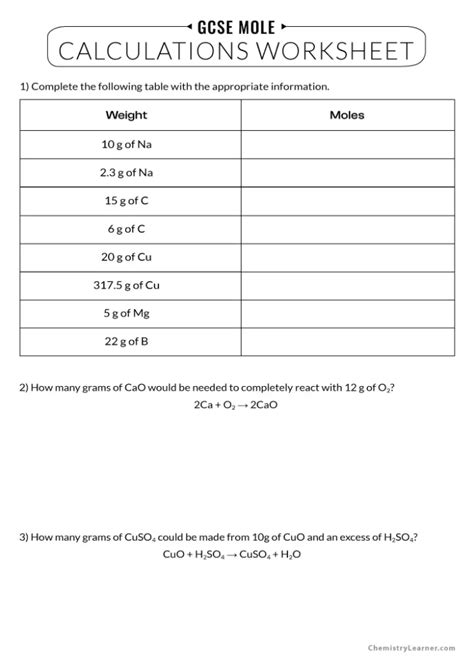 GCSE MOLE
CALCULATIONS WORKSHEET

1) Complete the following table with the appropriate information.

| Weight | Moles |
|---|---|
| 10 g of Na | |
| 2.3 g of Na | |
| 15 g of C | |
| 6 g of C | |
| 20 g of Cu | |
| 317.5 g of Cu | |
| 5 g of Mg | |
| 22 g of B | |

2) How many grams of CaO would be needed to completely react with 12 g of $O_2$?

$2Ca + O_2 \rightarrow 2CaO$

3) How many grams of $CuSO_4$ could be made from 10g of CuO and an excess of $H_2SO_4$?

$CuO + H_2SO_4 \rightarrow CuSO_4 + H_2O$

ChemistryLearner.com